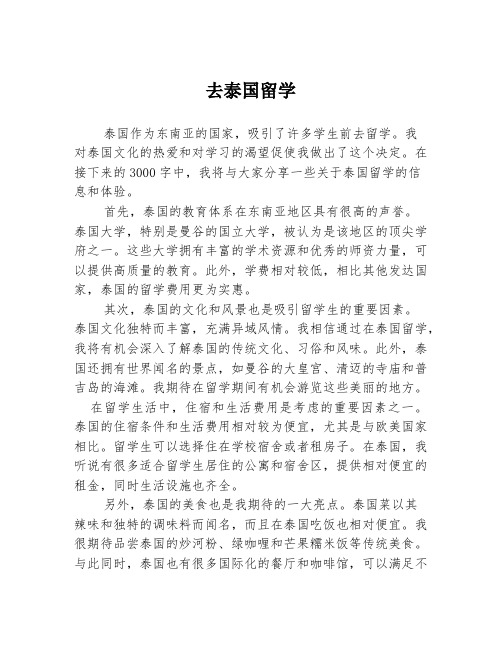 去泰国留学

泰国作为东南亚的国家，吸引了许多学生前去留学。我对泰国文化的热爱和对学习的渴望促使我做出了这个决定。在接下来的3000字中，我将与大家分享一些关于泰国留学的信息和体验。

首先，泰国的教育体系在东南亚地区具有很高的声誉。泰国大学，特别是曼谷的国立大学，被认为是该地区的顶尖学府之一。这些大学拥有丰富的学术资源和优秀的师资力量，可以提供高质量的教育。此外，学费相对较低，相比其他发达国家，泰国的留学费用更为实惠。

其次，泰国的文化和风景也是吸引留学生的重要因素。泰国文化独特而丰富，充满异域风情。我相信通过在泰国留学，我将有机会深入了解泰国的传统文化、习俗和风味。此外，泰国还拥有世界闻名的景点，如曼谷的大皇宫、清迈的寺庙和普吉岛的海滩。我期待在留学期间有机会游览这些美丽的地方。

在留学生活中，住宿和生活费用是考虑的重要因素之一。泰国的住宿条件和生活费用相对较为便宜，尤其是与欧美国家相比。留学生可以选择住在学校宿舍或者租房子。在泰国，我听说有很多适合留学生居住的公寓和宿舍区，提供相对便宜的租金，同时生活设施也齐全。

另外，泰国的美食也是我期待的一大亮点。泰国菜以其辣味和独特的调味料而闻名，而且在泰国吃饭也相对便宜。我很期待品尝泰国的炒河粉、绿咖喱和芒果糯米饭等传统美食。与此同时，泰国也有很多国际化的餐厅和咖啡馆，可以满足不